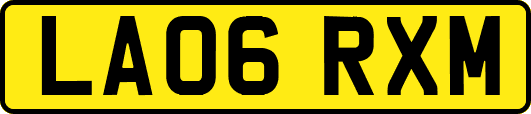 LA06 RXM